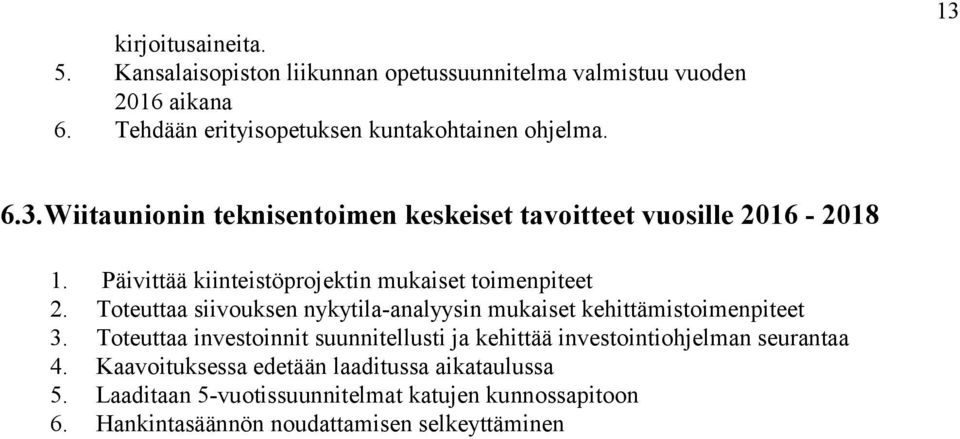 13

kirjoitusaineita.
5. Kansalaisopiston liikunnan opetussuunnitelma valmistuu vuoden 2016 aikana
6. Tehdään erityisopetuksen kuntakohtainen ohjelma.

6.3. Wiitaunionin teknisentoimen keskeiset tavoitteet vuosille 2016 - 2018

1. Päivittää kiinteistöprojektin mukaiset toimenpiteet
2. Toteuttaa siivouksen nykytila-analyysin mukaiset kehittämistoimenpiteet
3. Toteuttaa investoinnit suunnitellusti ja kehittää investointiohjelman seurantaa
4. Kaavoituksessa edetään laaditussa aikataulussa
5. Laaditaan 5-vuotissuunnitelmat katujen kunnossapitoon
6. Hankintasäännön noudattamisen selkeyttäminen